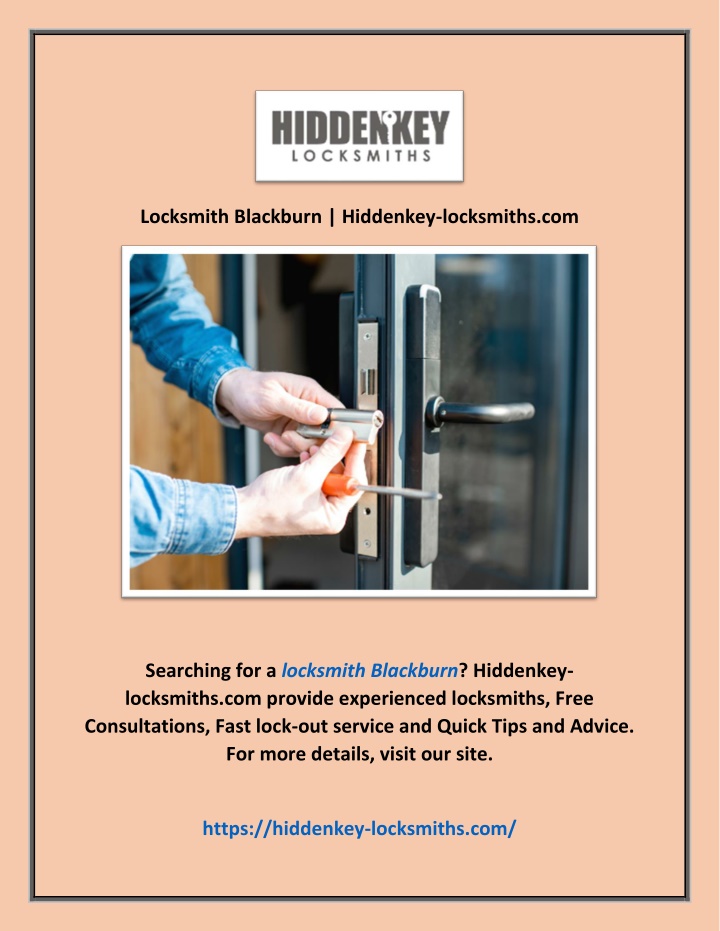 HIDDENKEY
LOCKSMITHS

Locksmith Blackburn | Hiddenkey-locksmiths.com

Searching for a locksmith Blackburn? Hiddenkey-locksmiths.com provide experienced locksmiths, Free Consultations, Fast lock-out service and Quick Tips and Advice. For more details, visit our site.

https://hiddenkey-locksmiths.com/